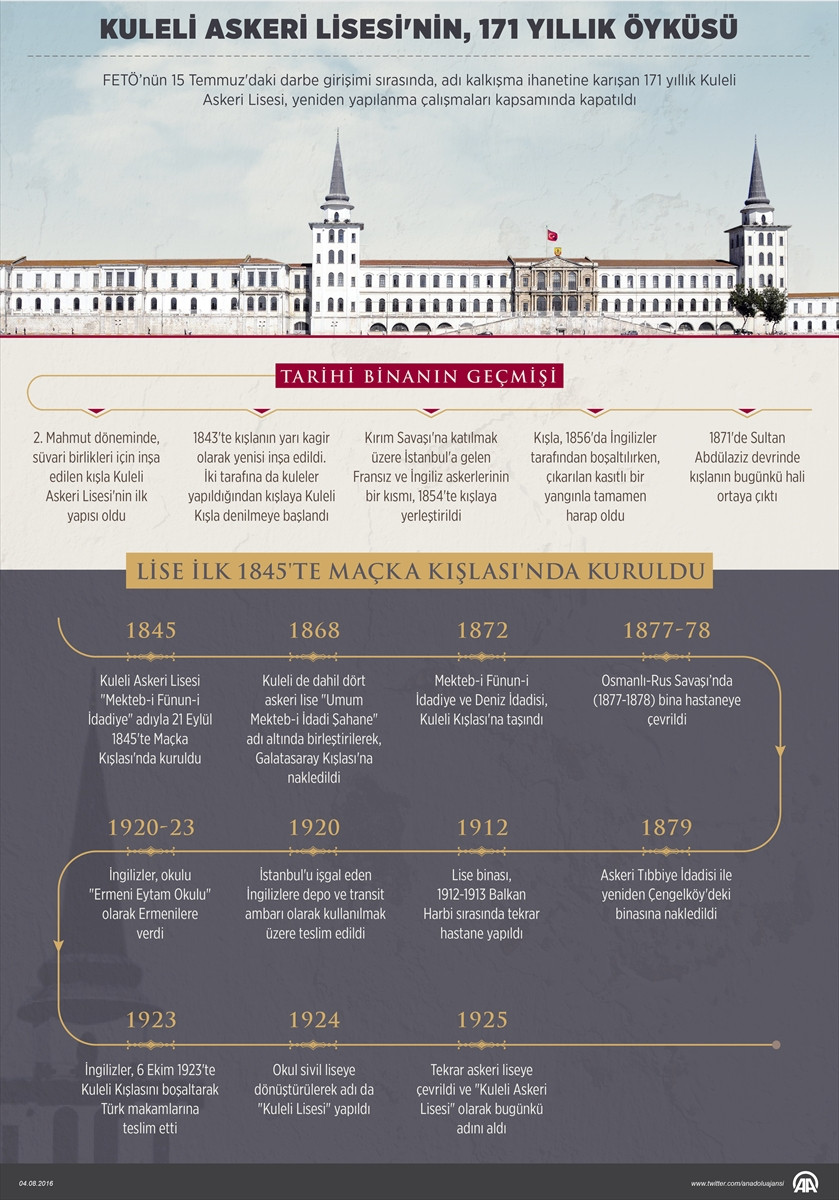 KULELİ ASKERİ LİSESİ'NİN, 171 YILLIK ÖYKÜSÜ

FETÖ'nün 15 Temmuz'daki darbe girişimi sırasında, adı kalkışma ihanetine karışan 171 yıllık Kuleli Askeri Lisesi, yeniden yapılanma çalışmaları kapsamında kapatıldı

TARİHİ BİNANIN GEÇMİŞİ

2. Mahmut döneminde, süvari birlikleri için inşa edilen kışla Kuleli Askeri Lisesi'nin ilk yapısı oldu

1843'te kışlanın yarı kagir olarak yenisi inşa edildi. İki tarafına da kuleler yapıldığından kışlaya Kuleli Kışla denilmeye başlandı

Kırım Savaşı'na katılmak üzere İstanbul'a gelen Fransız ve İngiliz askerlerinin bir kısmı, 1854'te kışlaya yerleştirildi

Kışla, 1856'da İngilizler tarafından boşaltılırken, çıkarılan kasıtlı bir yangınla tamamen harap oldu

1871'de Sultan Abdülaziz devrinde kışlanın bugünkü hali ortaya çıktı

LİSE İLK 1845'TE MAÇKA KIŞLASI'NDA KURULDU

1845
Kuleli Askeri Lisesi "Mekteb-i Fünun-i İdadiye" adıyla 21 Eylül 1845'te Maçka Kışlası'nda kuruldu

1868
Kuleli de dahil dört askeri lise "Umum Mekteb-i İdadi Şahane" adı altında birleştirilerek, Galatasaray Kışlası'na nakledildi

1872
Mekteb-i Fünun-i İdadiye ve Deniz İdadisi, Kuleli Kışlası'na taşındı

1877-78
Osmanlı-Rus Savaşı'nda (1877-1878) bina hastaneye çevrildi

1920-23
İngilizler, okulu "Ermeni Eytam Okulu" olarak Ermenilere verdi

1920
İstanbul'u işgal eden İngilizlere depo ve transit ambarı olarak kullanılmak üzere teslim edildi

1912
Lise binası, 1912-1913 Balkan Harbi sırasında tekrar hastane yapıldı

1879
Askeri Tıbbiye İdadisi ile yeniden Çengelköy'deki binasına nakledildi

1923
İngilizler, 6 Ekim 1923'te Kuleli Kışlasını boşaltarak Türk makamlarına teslim etti

1924
Okul sivil liseye dönüştürülerek adı da "Kuleli Lisesi" yapıldı

1925
Tekrar askeri liseye çevrildi ve "Kuleli Askeri Lisesi" olarak bugünkü adını aldı

04.08.2016
www.twitter.com/anadoluajansi
AA